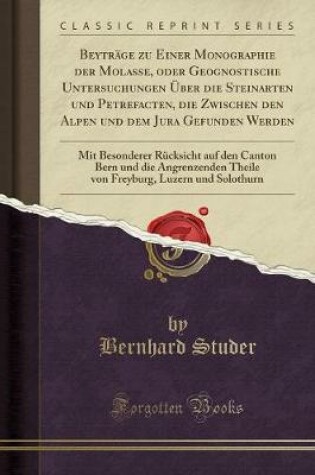 CLASSIC REPRINT SERIES

Beyträge zu Einer Monographie der Molasse, oder Geognostische Untersuchungen Über die Steinarten und Petrefacten, die Zwischen den Alpen und dem Jura Gefunden Werden

Mit Besonderer Rücksicht auf den Canton Bern und die Angrenzenden Theile von Freyburg, Luzern und Solothurn

by
Bernhard Studer

Forgotten Books